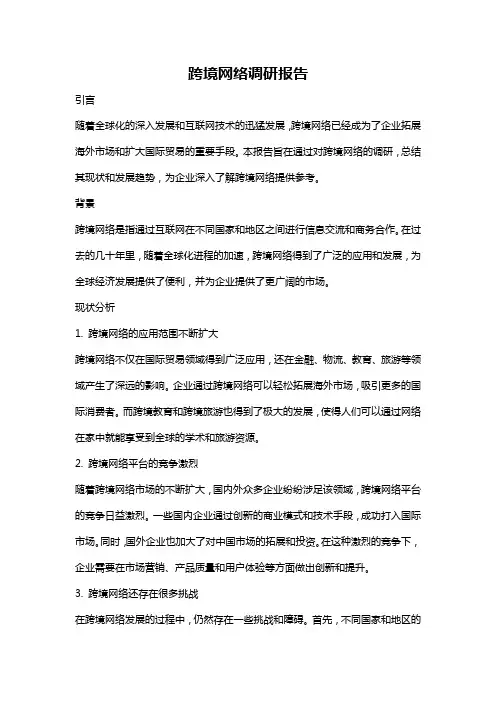 跨境网络调研报告

引言

随着全球化的深入发展和互联网技术的迅猛发展，跨境网络已经成为了企业拓展海外市场和扩大国际贸易的重要手段。本报告旨在通过对跨境网络的调研，总结其现状和发展趋势，为企业深入了解跨境网络提供参考。

背景

跨境网络是指通过互联网在不同国家和地区之间进行信息交流和商务合作。在过去的几十年里，随着全球化进程的加速，跨境网络得到了广泛的应用和发展，为全球经济发展提供了便利，并为企业提供了更广阔的市场。

现状分析

1. 跨境网络的应用范围不断扩大

跨境网络不仅在国际贸易领域得到广泛应用，还在金融、物流、教育、旅游等领域产生了深远的影响。企业通过跨境网络可以轻松拓展海外市场，吸引更多的国际消费者。而跨境教育和跨境旅游也得到了极大的发展，使得人们可以通过网络在家中就能享受到全球的学术和旅游资源。

2. 跨境网络平台的竞争激烈

随着跨境网络市场的不断扩大，国内外众多企业纷纷涉足该领域，跨境网络平台的竞争日益激烈。一些国内企业通过创新的商业模式和技术手段，成功打入国际市场。同时，国外企业也加大了对中国市场的拓展和投资。在这种激烈的竞争下，企业需要在市场营销、产品质量和用户体验等方面做出创新和提升。

3. 跨境网络还存在很多挑战

在跨境网络发展的过程中，仍然存在一些挑战和障碍。首先，不同国家和地区的